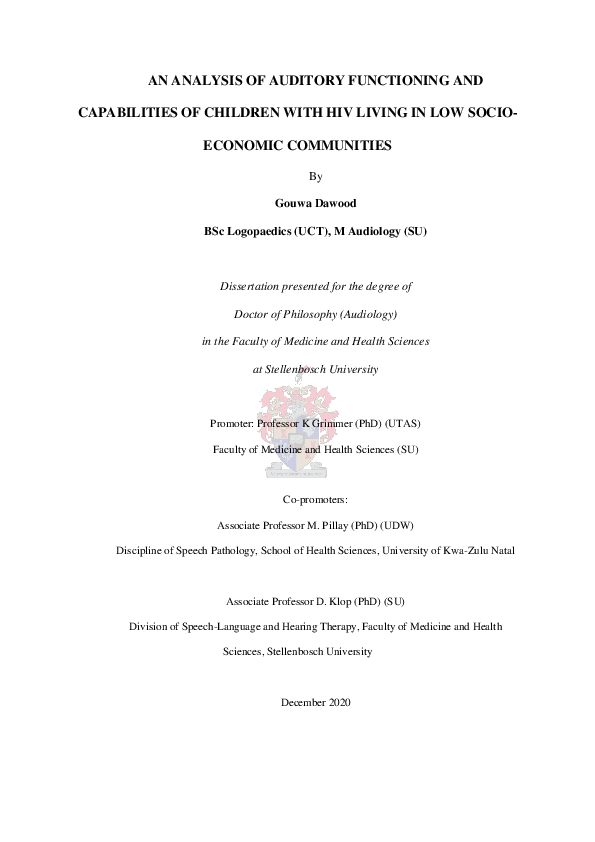 AN ANALYSIS OF AUDITORY FUNCTIONING AND CAPABILITIES OF CHILDREN WITH HIV LIVING IN LOW SOCIO-ECONOMIC COMMUNITIES

By

Gouwa Dawood

BSc Logopaedics (UCT), M Audiology (SU)

Dissertation presented for the degree of

Doctor of Philosophy (Audiology)

in the Faculty of Medicine and Health Sciences

at Stellenbosch University

Promoter: Professor K Grimmer (PhD) (UTAS)

Faculty of Medicine and Health Sciences (SU)

Co-promoters:

Associate Professor M. Pillay (PhD) (UDW)

Discipline of Speech Pathology, School of Health Sciences, University of Kwa-Zulu Natal

Associate Professor D. Klop (PhD) (SU)

Division of Speech-Language and Hearing Therapy, Faculty of Medicine and Health Sciences, Stellenbosch University

December 2020